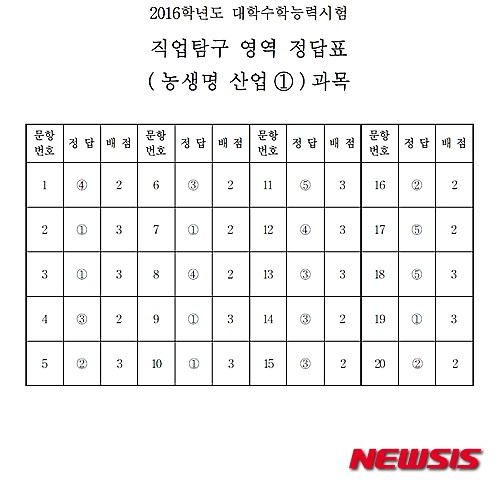 2016학년도 대학수학능력시험

직업탐구 영역 정답표

( 농생명 산업 ① ) 과목

| 문항 번호 | 정 답 | 배 점 | 문항 번호 | 정 답 | 배 점 | 문항 번호 | 정 답 | 배 점 | 문항 번호 | 정 답 | 배 점 |
|---|---|---|---|---|---|---|---|---|---|---|---|
| 1 | ④ | 2 | 6 | ③ | 2 | 11 | ⑤ | 3 | 16 | ② | 2 |
| 2 | ① | 3 | 7 | ① | 2 | 12 | ④ | 3 | 17 | ⑤ | 2 |
| 3 | ① | 3 | 8 | ④ | 2 | 13 | ③ | 3 | 18 | ⑤ | 3 |
| 4 | ③ | 2 | 9 | ① | 3 | 14 | ③ | 2 | 19 | ① | 3 |
| 5 | ② | 3 | 10 | ① | 3 | 15 | ③ | 2 | 20 | ② | 2 |

NEWSIS